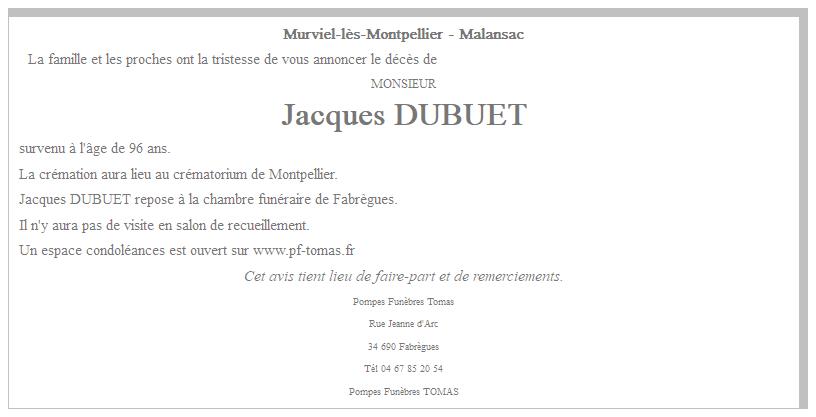 Murviel-lès-Montpellier - Malansac

La famille et les proches ont la tristesse de vous annoncer le décès de

MONSIEUR

Jacques DUBUET

survenu à l'âge de 96 ans.

La crémation aura lieu au crématorium de Montpellier.

Jacques DUBUET repose à la chambre funéraire de Fabrègues.

Il n'y aura pas de visite en salon de recueillement.

Un espace condoléances est ouvert sur www.pf-tomas.fr

Cet avis tient lieu de faire-part et de remerciements.

Pompes Funèbres Tomas

Rue Jeanne d'Arc

34 690 Fabrègues

Tél 04 67 85 20 54

Pompes Funèbres TOMAS